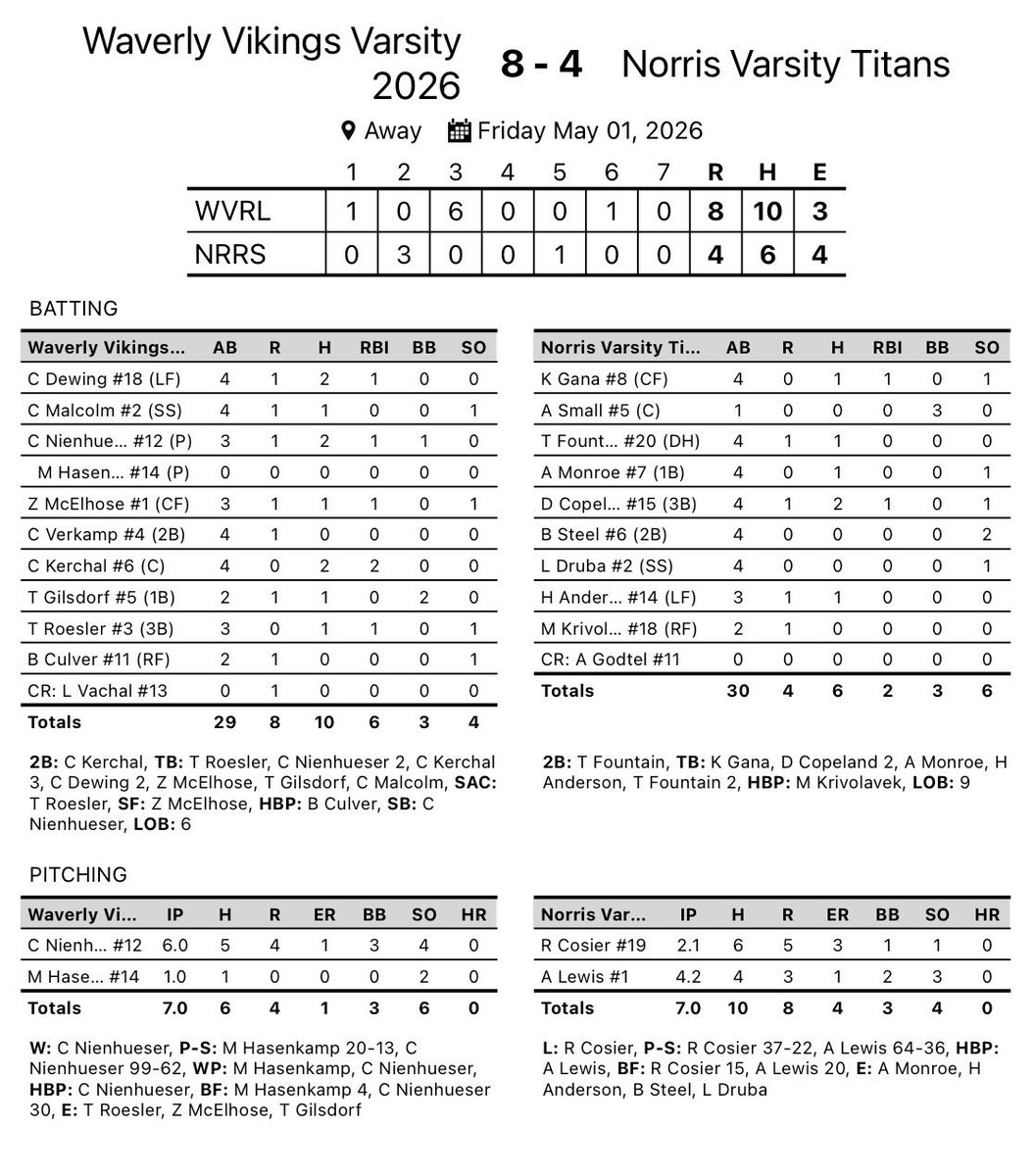 Waverly Vikings Varsity 2026 8 - 4 Norris Varsity Titans

Away Friday May 01, 2026

| | 1 | 2 | 3 | 4 | 5 | 6 | 7 | R | H | E |
|---|---|---|---|---|---|---|---|---|---|---|
| WVRL | 1 | 0 | 6 | 0 | 0 | 1 | 0 | 8 | 10 | 3 |
| NRRS | 0 | 3 | 0 | 0 | 1 | 0 | 0 | 4 | 6 | 4 |

BATTING

| Waverly Vikings... | AB | R | H | RBI | BB | SO |
|---|---|---|---|---|---|---|
| C Dewing #18 (LF) | 4 | 1 | 2 | 1 | 0 | 0 |
| C Malcolm #2 (SS) | 4 | 1 | 1 | 0 | 0 | 1 |
| C Nienhue... #12 (P) | 3 | 1 | 2 | 1 | 1 | 0 |
| M Hasen... #14 (P) | 0 | 0 | 0 | 0 | 0 | 0 |
| Z McElhose #1 (CF) | 3 | 1 | 1 | 1 | 0 | 1 |
| C Verkamp #4 (2B) | 4 | 1 | 0 | 0 | 0 | 0 |
| C Kerchal #6 (C) | 4 | 0 | 2 | 2 | 0 | 0 |
| T Gilsdorf #5 (1B) | 2 | 1 | 1 | 0 | 2 | 0 |
| T Roesler #3 (3B) | 3 | 0 | 1 | 1 | 0 | 1 |
| B Culver #11 (RF) | 2 | 1 | 0 | 0 | 0 | 1 |
| CR: L Vachal #13 | 0 | 1 | 0 | 0 | 0 | 0 |
| Totals | 29 | 8 | 10 | 6 | 3 | 4 |

2B: C Kerchal, TB: T Roesler, C Nienhueser 2, C Kerchal 3, C Dewing 2, Z McElhose, T Gilsdorf, C Malcolm, SAC: T Roesler, SF: Z McElhose, HBP: B Culver, SB: C Nienhueser, LOB: 6

| Norris Varsity Ti... | AB | R | H | RBI | BB | SO |
|---|---|---|---|---|---|---|
| K Gana #8 (CF) | 4 | 0 | 1 | 1 | 0 | 1 |
| A Small #5 (C) | 1 | 0 | 0 | 0 | 3 | 0 |
| T Fount... #20 (DH) | 4 | 1 | 1 | 0 | 0 | 0 |
| A Monroe #7 (1B) | 4 | 0 | 1 | 0 | 0 | 1 |
| D Copel... #15 (3B) | 4 | 1 | 2 | 1 | 0 | 1 |
| B Steel #6 (2B) | 4 | 0 | 0 | 0 | 0 | 2 |
| L Druba #2 (SS) | 4 | 0 | 0 | 0 | 0 | 1 |
| H Ander... #14 (LF) | 3 | 1 | 1 | 0 | 0 | 0 |
| M Krivol... #18 (RF) | 2 | 1 | 0 | 0 | 0 | 0 |
| CR: A Godtel #11 | 0 | 0 | 0 | 0 | 0 | 0 |
| Totals | 30 | 4 | 6 | 2 | 3 | 6 |

2B: T Fountain, TB: K Gana, D Copeland 2, A Monroe, H Anderson, T Fountain 2, HBP: M Krivolavek, LOB: 9

PITCHING

| Waverly Vi... | IP | H | R | ER | BB | SO | HR |
|---|---|---|---|---|---|---|---|
| C Nienh... #12 | 6.0 | 5 | 4 | 1 | 3 | 4 | 0 |
| M Hase... #14 | 1.0 | 1 | 0 | 0 | 0 | 2 | 0 |
| Totals | 7.0 | 6 | 4 | 1 | 3 | 6 | 0 |

W: C Nienhueser, P-S: M Hasenkamp 20-13, C Nienhueser 99-62, WP: M Hasenkamp, C Nienhueser, HBP: C Nienhueser, BF: M Hasenkamp 4, C Nienhueser 30, E: T Roesler, Z McElhose, T Gilsdorf

| Norris Var... | IP | H | R | ER | BB | SO | HR |
|---|---|---|---|---|---|---|---|
| R Cosier #19 | 2.1 | 6 | 5 | 3 | 1 | 1 | 0 |
| A Lewis #1 | 4.2 | 4 | 3 | 1 | 2 | 3 | 0 |
| Totals | 7.0 | 10 | 8 | 4 | 3 | 4 | 0 |

L: R Cosier, P-S: R Cosier 37-22, A Lewis 64-36, HBP: A Lewis, BF: R Cosier 15, A Lewis 20, E: A Monroe, H Anderson, B Steel, L Druba